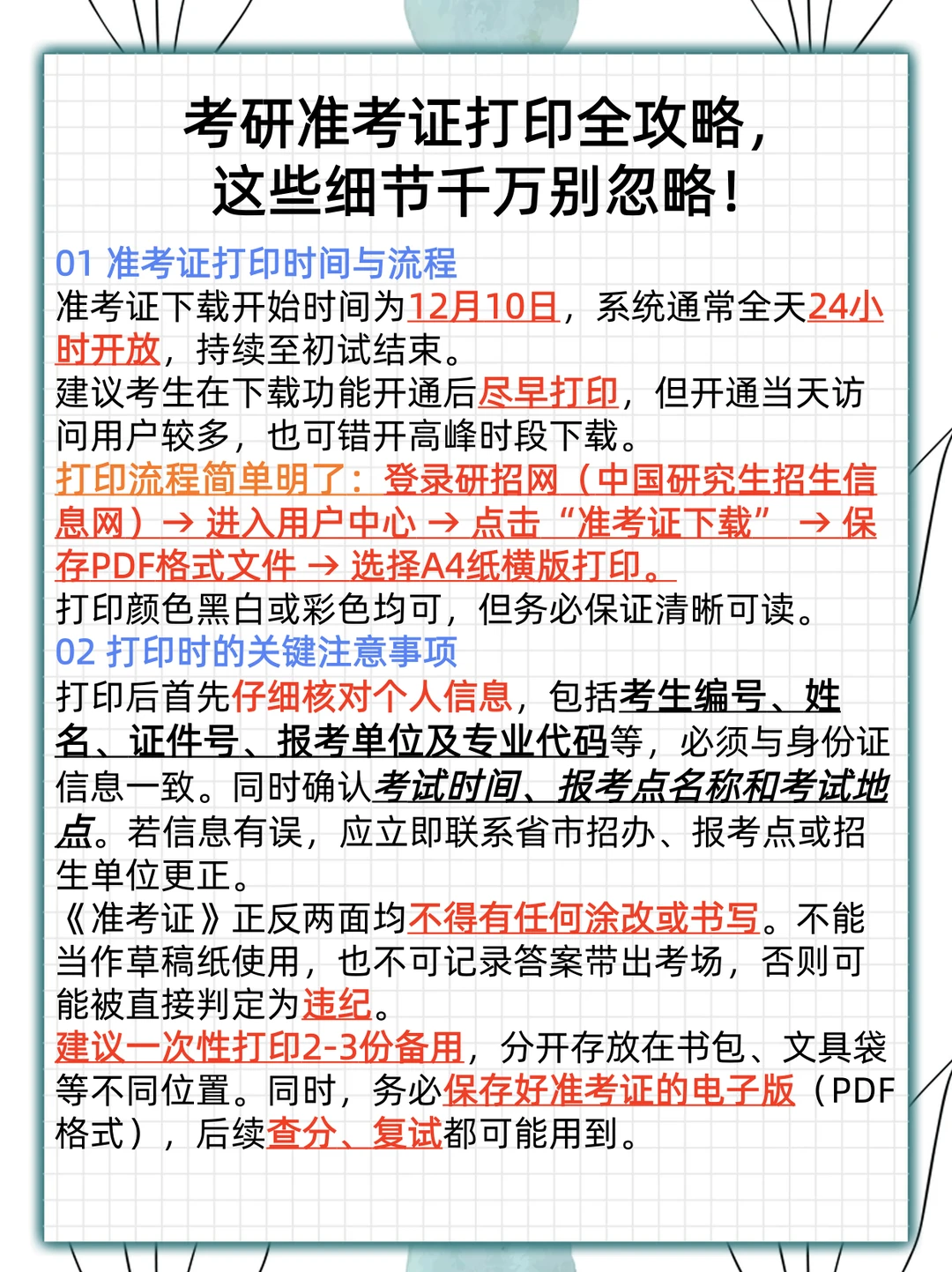 考研准考证打印全攻略，这些细节千万别忽略！

01 准考证打印时间与流程
准考证下载开始时间为12月10日，系统通常全天24小时开放，持续至初试结束。
建议考生在下载功能开通后尽早打印，但开通当天访问用户较多，也可错开高峰时段下载。
打印流程简单明了：登录研招网（中国研究生招生信息网）→ 进入用户中心 → 点击“准考证下载” → 保存PDF格式文件 → 选择A4纸横版打印。
打印颜色黑白或彩色均可，但务必保证清晰可读。
02 打印时的关键注意事项
打印后首先仔细核对个人信息，包括考生编号、姓名、证件号、报考单位及专业代码等，必须与身份证信息一致。同时确认考试时间、报考点名称和考试地点。若信息有误，应立即联系省市招办、报考点或招生单位更正。
《准考证》正反两面均不得有任何涂改或书写。不能当作草稿纸使用，也不可记录答案带出考场，否则可能被直接判定为违纪。
建议一次性打印2-3份备用，分开存放在书包、文具袋等不同位置。同时，务必保存好准考证的电子版（PDF格式），后续查分、复试都可能用到。